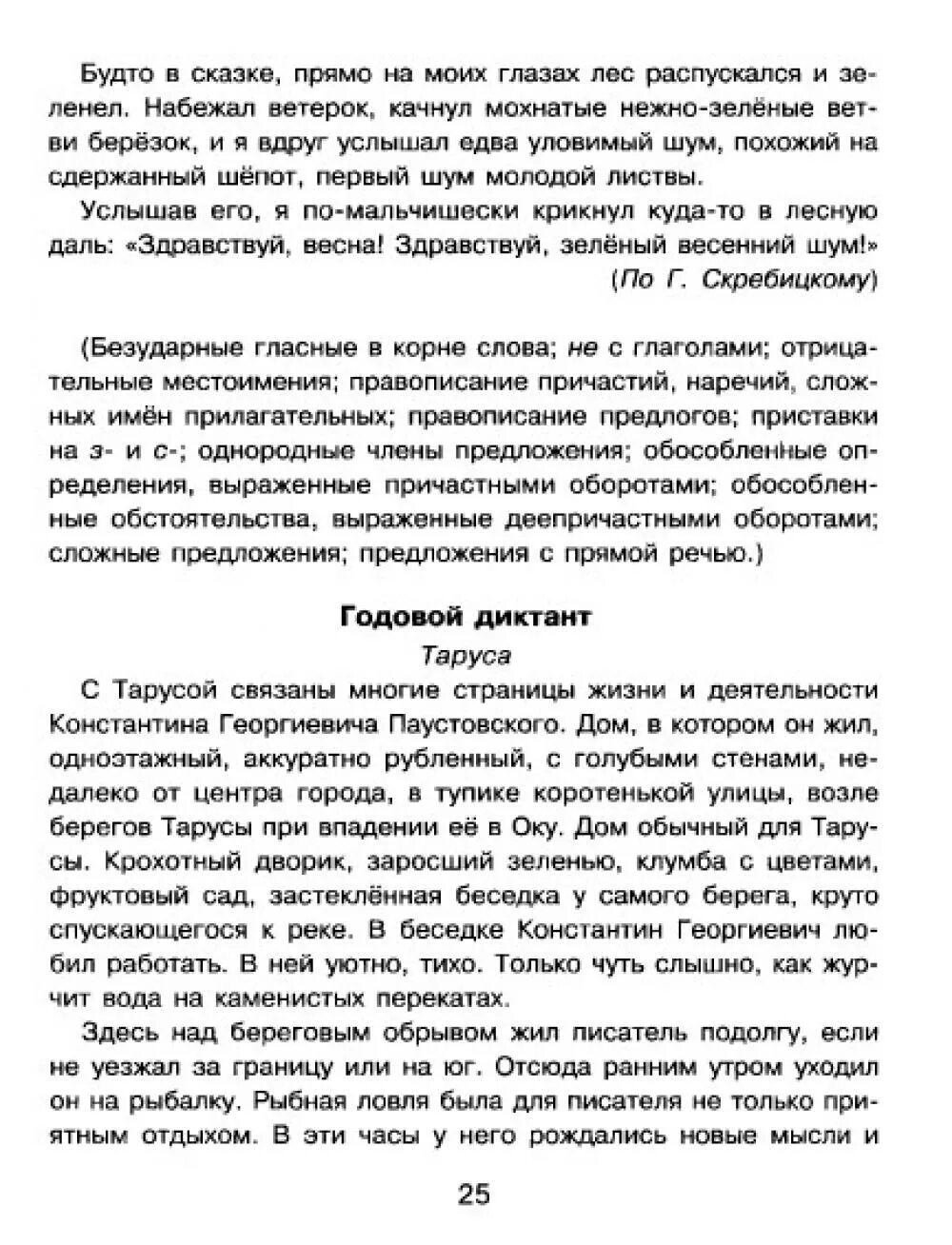 Будто в сказке, прямо на моих глазах лес распускался и зеленел. Набежал ветерок, качнул мохнатые нежно-зелёные ветви берёзок, и я вдруг услышал едва уловимый шум, похожий на сдержанный шёпот, первый шум молодой листвы.

Услышав его, я по-мальчишески крикнул куда-то в лесную даль: «Здравствуй, весна! Здравствуй, зелёный весенний шум!»

(По Г. Скребицкому)

(Безударные гласные в корне слова; не с глаголами; отрицательные местоимения; правописание причастий, наречий, сложных имён прилагательных; правописание предлогов; приставки на з- и с-; однородные члены предложения; обособленные определения, выраженные причастными оборотами; обособленные обстоятельства, выраженные деепричастными оборотами; сложные предложения; предложения с прямой речью.)

Годовой диктант

Таруса

С Тарусой связаны многие страницы жизни и деятельности Константина Георгиевича Паустовского. Дом, в котором он жил, одноэтажный, аккуратно рубленный, с голубыми стенами, недалеко от центра города, в тупике коротенькой улицы, возле берегов Тарусы при впадении её в Оку. Дом обычный для Тарусы. Крохотный дворик, заросший зеленью, клумба с цветами, фруктовый сад, застеклённая беседка у самого берега, круто спускающегося к реке. В беседке Константин Георгиевич любил работать. В ней уютно, тихо. Только чуть слышно, как журчит вода на каменистых перекатах.

Здесь над береговым обрывом жил писатель подолгу, если не уезжал за границу или на юг. Отсюда ранним утром уходил он на рыбалку. Рыбная ловля была для писателя не только приятным отдыхом. В эти часы у него рождались новые мысли и

25